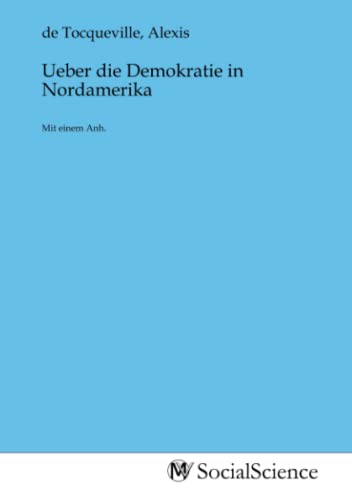 de Tocqueville, Alexis

Ueber die Demokratie in Nordamerika

Mit einem Anh.

MV SocialScience